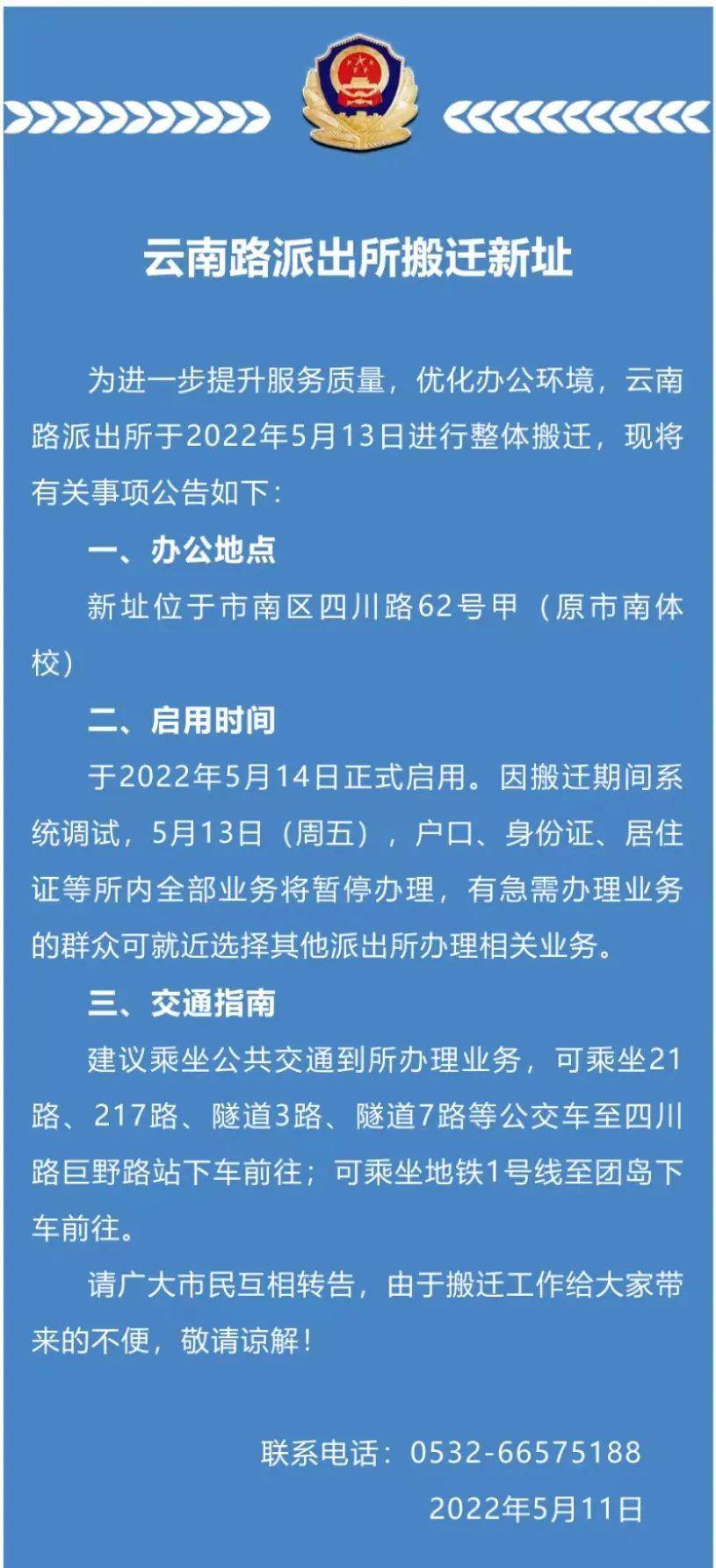 云南路派出所搬迁新址

为进一步提升服务质量，优化办公环境，云南路派出所于2022年5月13日进行整体搬迁，现将有关事项公告如下：

一、办公地点

新址位于市南区四川路62号甲（原市南体校）

二、启用时间

于2022年5月14日正式启用。因搬迁期间系统调试，5月13日（周五），户口、身份证、居住证等所内全部业务将暂停办理，有急需办理业务的群众可就近选择其他派出所办理相关业务。

三、交通指南

建议乘坐公共交通到所办理业务，可乘坐21路、217路、隧道3路、隧道7路等公交车至四川路巨野路站下车前往；可乘坐地铁1号线至团岛下车前往。

请广大市民互相转告，由于搬迁工作给大家带来的不便，敬请谅解！

联系电话：0532-66575188

2022年5月11日